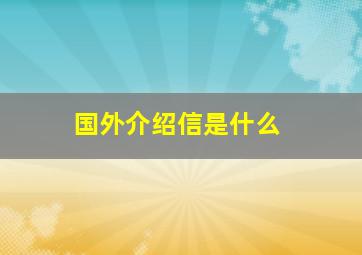 国外介绍信是什么